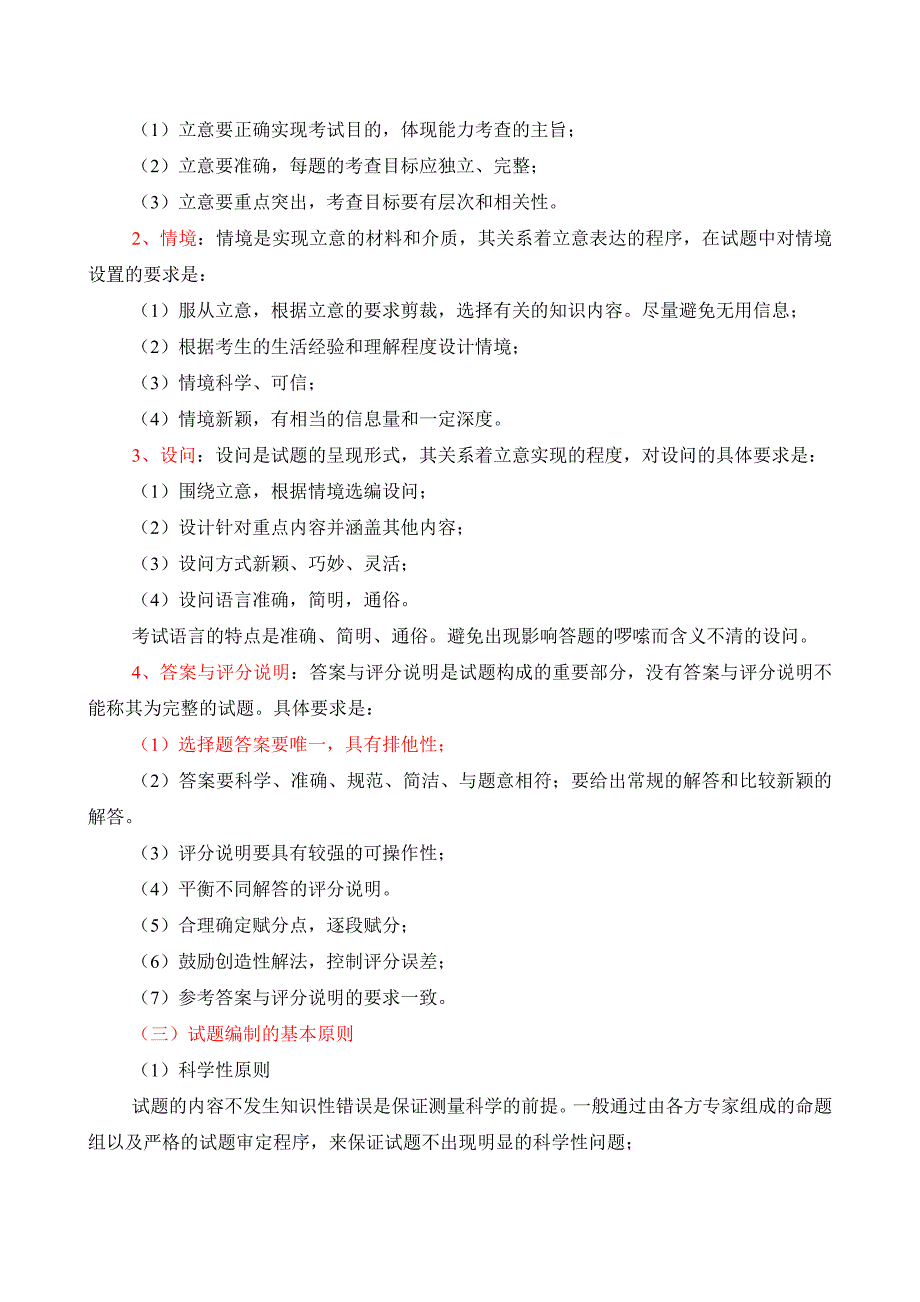 （1）立意要正确实现考试目的，体现能力考查的主旨；

（2）立意要准确，每题的考查目标应独立、完整；

（3）立意要重点突出，考查目标要有层次和相关性。

2、情境：情境是实现立意的材料和介质，其关系着立意表达的程序，在试题中对情境设置的要求是：

（1）服从立意，根据立意的要求剪裁，选择有关的知识内容。尽量避免无用信息；

（2）根据考生的生活经验和理解程度设计情境；

（3）情境科学、可信；

（4）情境新颖，有相当的信息量和一定深度。

3、设问：设问是试题的呈现形式，其关系着立意实现的程度，对设问的具体要求是：

（1）围绕立意，根据情境选编设问；

（2）设计针对重点内容并涵盖其他内容；

（3）设问方式新颖、巧妙、灵活；

（4）设问语言准确，简明，通俗。

考试语言的特点是准确、简明、通俗。避免出现影响答题的啰嗦而含义不清的设问。

4、答案与评分说明：答案与评分说明是试题构成的重要部分，没有答案与评分说明不能称其为完整的试题。具体要求是：

（1）选择题答案要唯一，具有排他性；

（2）答案要科学、准确、规范、简洁、与题意相符；要给出常规的解答和比较新颖的解答。

（3）评分说明要具有较强的可操作性；

（4）平衡不同解答的评分说明。

（5）合理确定赋分点，逐段赋分；

（6）鼓励创造性解法，控制评分误差；

（7）参考答案与评分说明的要求一致。

（三）试题编制的基本原则

（1）科学性原则

试题的内容不发生知识性错误是保证测量科学的前提。一般通过由各方专家组成的命题组以及严格的试题审定程序，来保证试题不出现明显的科学性问题；